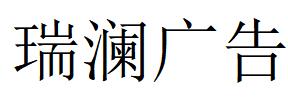 瑞澜广告